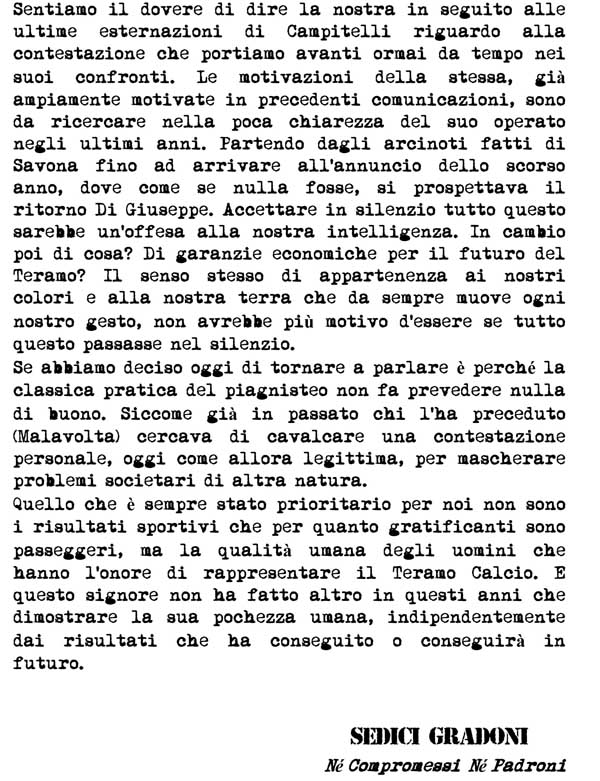 Sentiamo il dovere di dire la nostra in seguito alle ultime esternazioni di Campitelli riguardo alla contestazione che portiamo avanti ormai da tempo nei suoi confronti. Le motivazioni della stessa, già ampiamente motivate in precedenti comunicazioni, sono da ricercare nella poca chiarezza del suo operato negli ultimi anni. Partendo dagli arcinoti fatti di Savona fino ad arrivare all'annuncio dello scorso anno, dove come se nulla fosse, si prospettava il ritorno Di Giuseppe. Accettare in silenzio tutto questo sarebbe un'offesa alla nostra intelligenza. In cambio poi di cosa? Di garanzie economiche per il futuro del Teramo? Il senso stesso di appartenenza ai nostri colori e alla nostra terra che da sempre muove ogni nostro gesto, non avrebbe più motivo d'essere se tutto questo passasse nel silenzio.
Se abbiamo deciso oggi di tornare a parlare è perché la classica pratica del piagnisteo non fa prevedere nulla di buono. Siccome già in passato chi l'ha preceduto (Malavolta) cercava di cavalcare una contestazione personale, oggi come allora legittima, per mascherare problemi societari di altra natura.
Quello che è sempre stato prioritario per noi non sono i risultati sportivi che per quanto gratificanti sono passeggeri, ma la qualità umana degli uomini che hanno l'onore di rappresentare il Teramo Calcio. E questo signore non ha fatto altro in questi anni che dimostrare la sua pochezza umana, indipendentemente dai risultati che ha conseguito o conseguirà in futuro.

SEDICI GRADONI
Né Compromessi Né Padroni